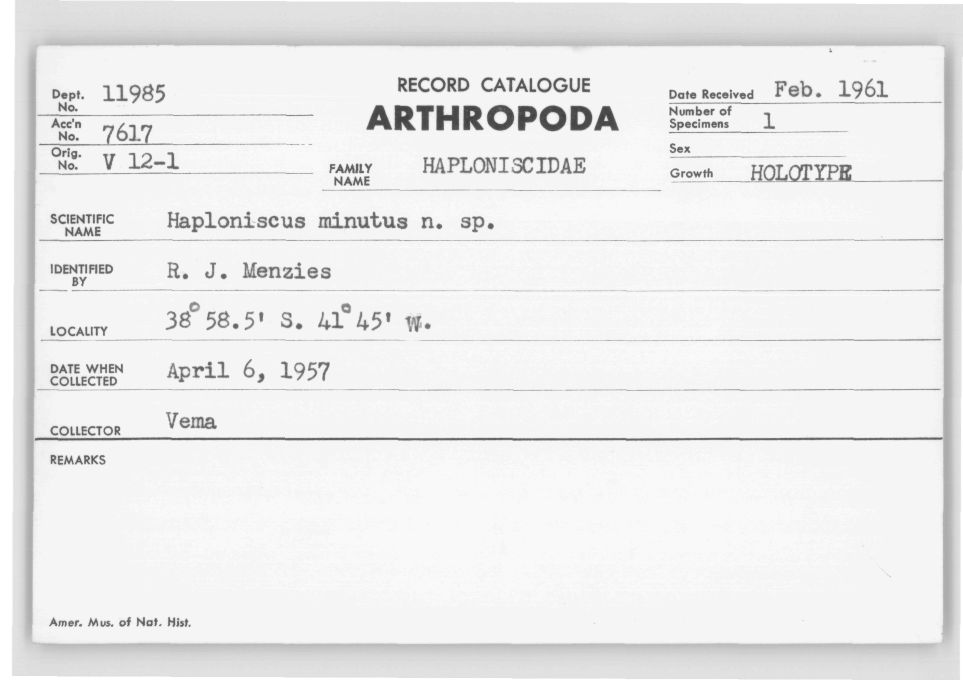 Dept. No. 11985
Acc'n No. 7617
Orig. No. V 12-1

RECORD CATALOGUE
ARTHROPODA

FAMILY NAME HAPLONISCIDAE

Date Received Feb. 1961
Number of Specimens 1
Sex
Growth HOLOTYPE

SCIENTIFIC NAME Haploniscus minutus n. sp.

IDENTIFIED BY R. J. Menzies

LOCALITY 38° 58.5' S. 41° 45' W.

DATE WHEN COLLECTED April 6, 1957

COLLECTOR Vema

REMARKS

Amer. Mus. of Nat. Hist.